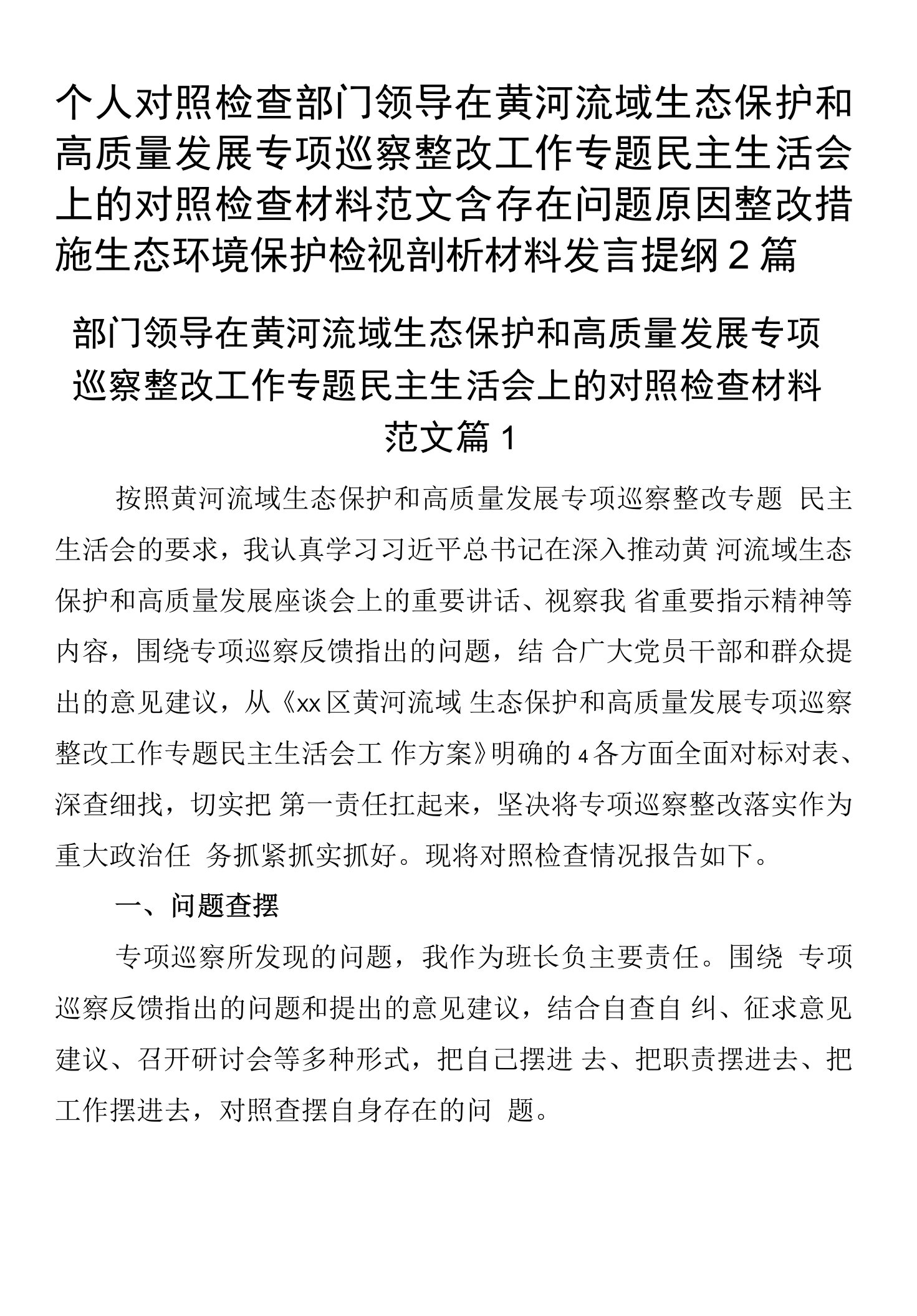 个人对照检查部门领导在黄河流域生态保护和高质量发展专项巡察整改工作专题民主生活会上的对照检查材料范文含存在问题原因整改措施生态环境保护检视剖析材料发言提纲2篇

部门领导在黄河流域生态保护和高质量发展专项巡察整改工作专题民主生活会上的对照检查材料范文篇1

按照黄河流域生态保护和高质量发展专项巡察整改专题 民主生活会的要求，我认真学习习近平总书记在深入推动黄 河流域生态保护和高质量发展座谈会上的重要讲话、视察我 省重要指示精神等内容，围绕专项巡察反馈指出的问题，结 合广大党员干部和群众提出的意见建议，从《xx区黄河流域 生态保护和高质量发展专项巡察整改工作专题民主生活会工 作方案》明确的4各方面全面对标对表、深查细找，切实把 第一责任扛起来，坚决将专项巡察整改落实作为重大政治任 务抓紧抓实抓好。现将对照检查情况报告如下。

一、问题查摆

专项巡察所发现的问题，我作为班长负主要责任。围绕 专项巡察反馈指出的问题和提出的意见建议，结合自查自 纠、征求意见建议、召开研讨会等多种形式，把自己摆进 去、把职责摆进去、把工作摆进去，对照查摆自身存在的问 题。